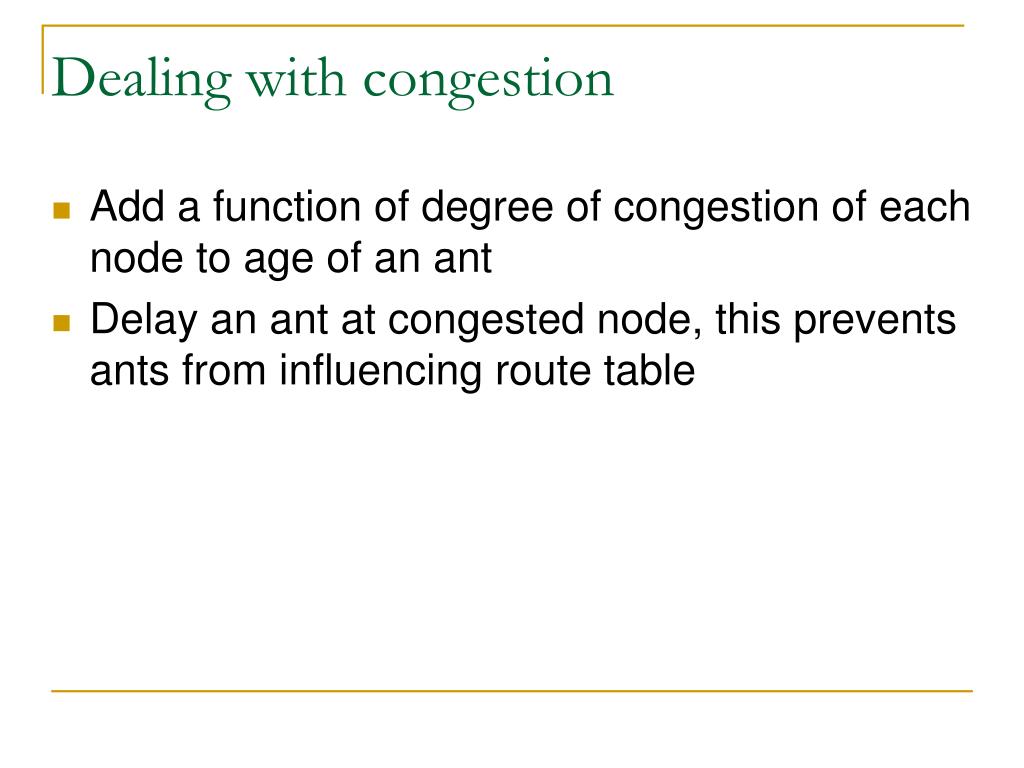 Dealing with congestion

Add a function of degree of congestion of each node to age of an ant

Delay an ant at congested node, this prevents ants from influencing route table